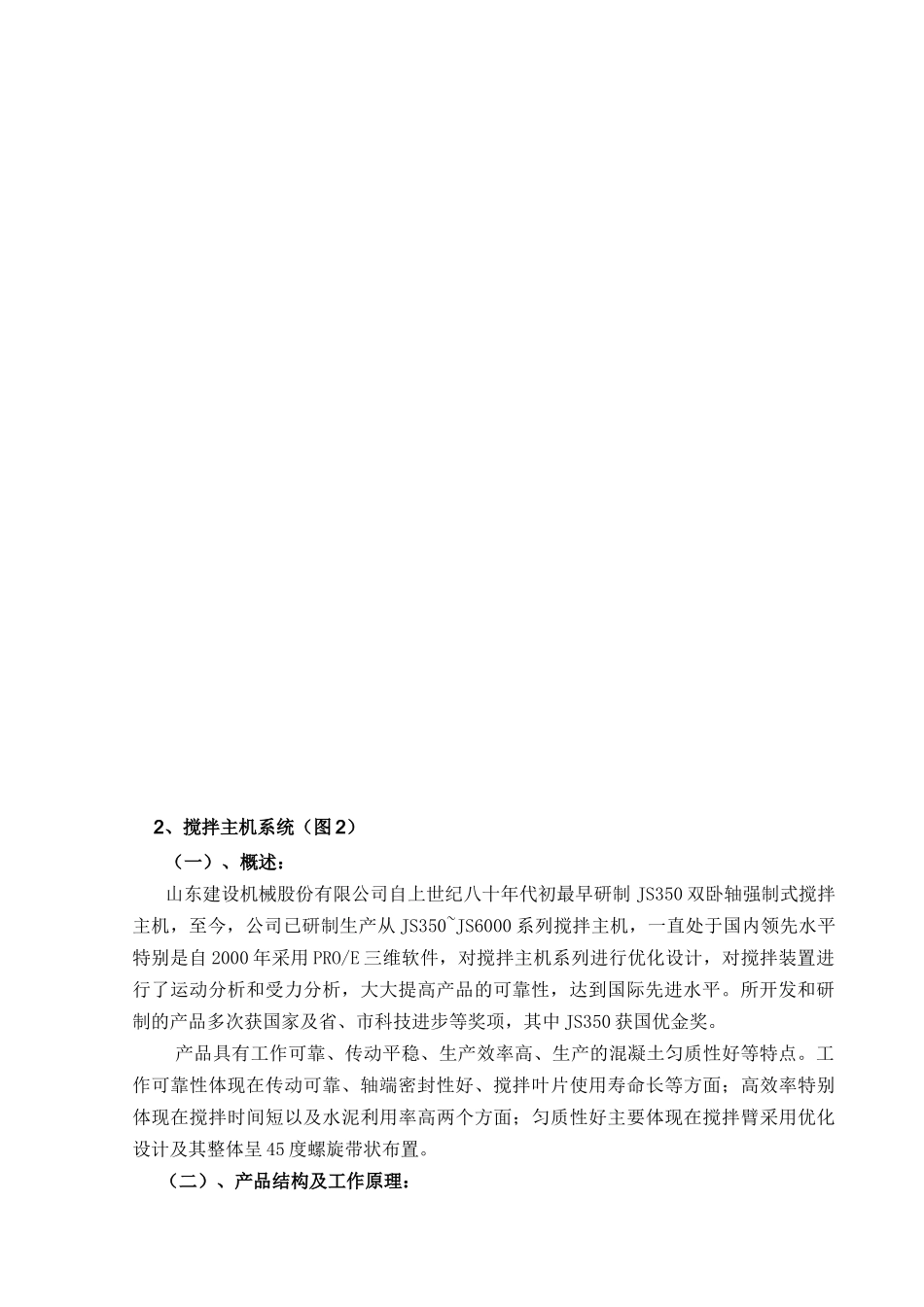 2、搅拌主机系统（图2）

（一）、概述：

山东建设机械股份有限公司自上世纪八十年代初最早研制 JS350 双卧轴强制式搅拌主机，至今，公司已研制生产从 JS350~JS6000 系列搅拌主机，一直处于国内领先水平特别是自 2000 年采用 PRO/E 三维软件，对搅拌主机系列进行优化设计，对搅拌装置进行了运动分析和受力分析，大大提高产品的可靠性，达到国际先进水平。所开发和研制的产品多次获国家及省、市科技进步等奖项，其中 JS350 获国优金奖。

产品具有工作可靠、传动平稳、生产效率高、生产的混凝土匀质性好等特点。工作可靠性体现在传动可靠、轴端密封性好、搅拌叶片使用寿命长等方面；高效率特别体现在搅拌时间短以及水泥利用率高两个方面；匀质性好主要体现在搅拌臂采用优化设计及其整体呈 45 度螺旋带状布置。

（二）、产品结构及工作原理：